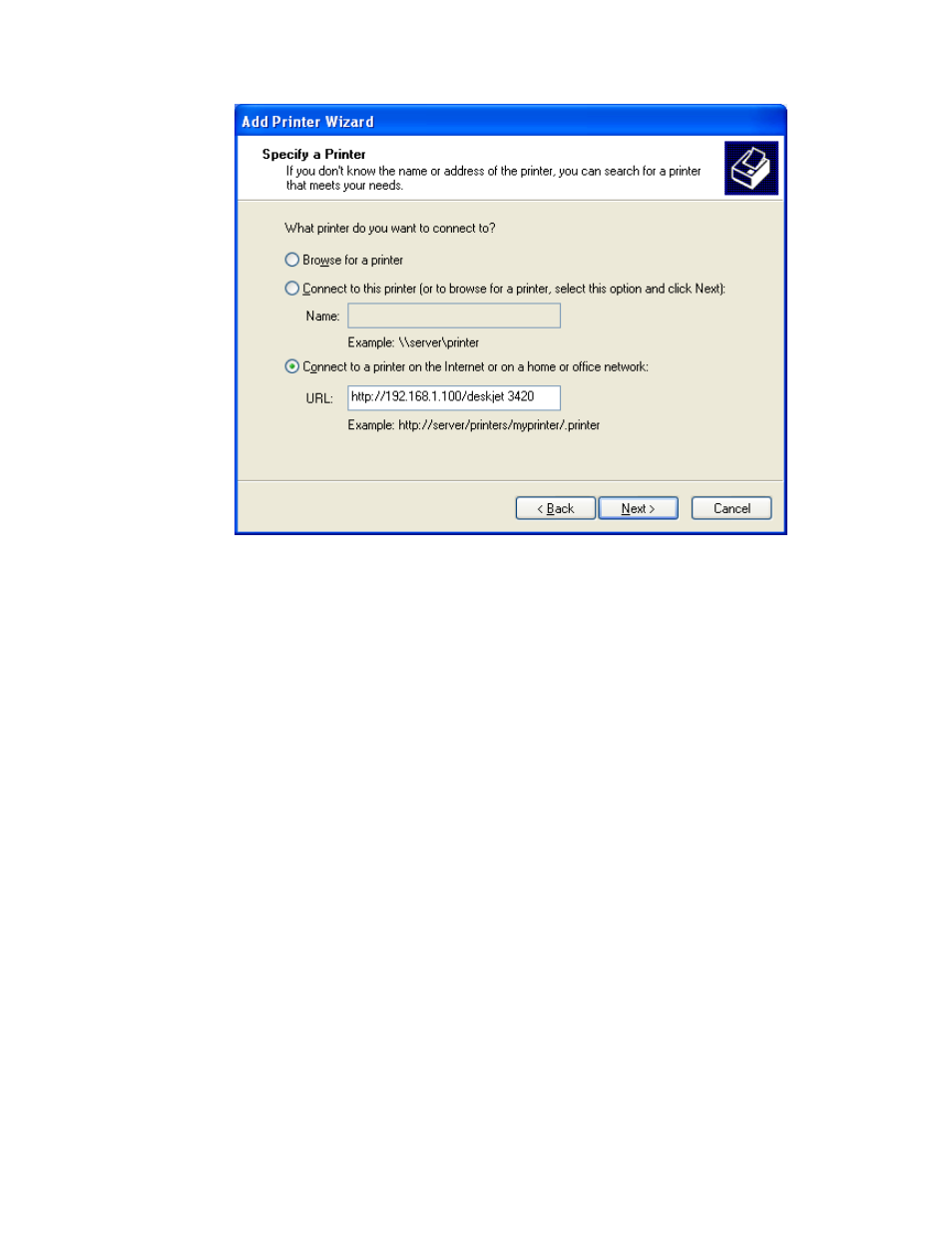 Add Printer Wizard

Specify a Printer
If you don't know the name or address of the printer, you can search for a printer that meets your needs.

What printer do you want to connect to?

Browse for a printer

Connect to this printer (or to browse for a printer, select this option and click Next):

Name:

Example: \\server\printer

Connect to a printer on the Internet or on a home or office network:

URL: http://192.168.1.100/deskjet 3420

Example: http://server/printers/myprinter/.printer

< Back

Next >

Cancel